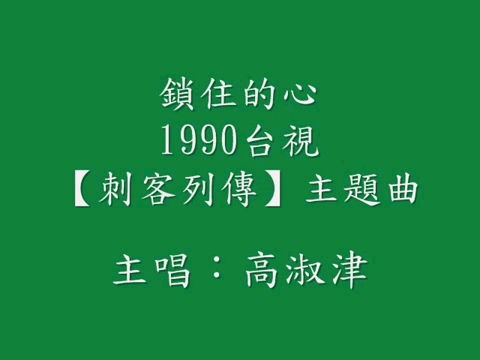 鎖住的心
1990台視
【刺客列傳】主題曲

主唱：高淑津